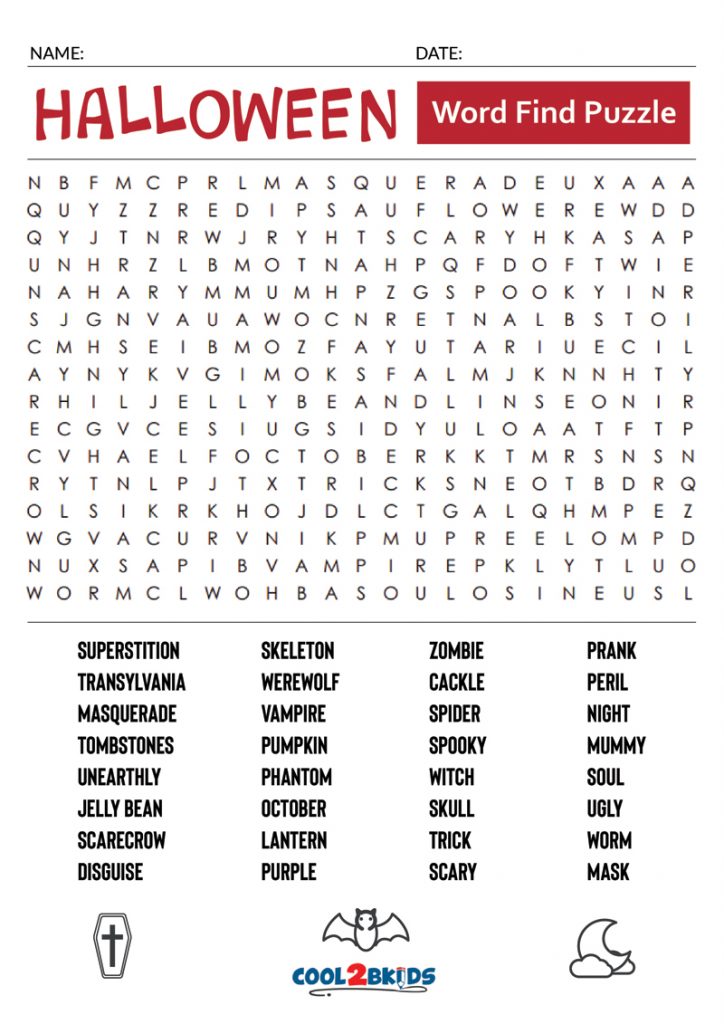 NAME: DATE:

HALLOWEEN

Word Find Puzzle

N B F M C P R L M A S Q U E R A D E U X A A A
Q U Y Z Z R E D I P S A U F L O W E R E W D D
Q Y J T N R W J R Y H T S C A R Y H K A S A P
U N H R Z L B M O T N A H P Q F D O F T W I E
N A H A R Y M M U M H P Z G S P O O K Y I N R
S J G N V A U A W O C N R E T N A L B S T O I
C M H S E I B M O Z F A Y U T A R I U E C I L
A Y N Y K V G I M O K S F A L M J K N N H T Y
R H I L J E L L Y B E A N D L I N S E O N I R
E C G V C E S I U G S I D Y U L O A A T F T P
C V H A E L F O C T O B E R K K T M R S N S N
R Y T N L P J T X T R I C K S N E O T B D R Q
O L S I K R K H O J D L C T G A L Q H M P E Z
W G V A C U R V N I K P M U P R E E L O M P D
N U X S A P I B V A M P I R E P K L Y T L U O
W O R M C L W O H B A S O U L O S I N E U S L

SUPERSTITION
TRANSYLVANIA
MASQUERADE
TOMBSTONES
UNEARTHLY
JELLY BEAN
SCARECROW
DISGUISE

SKELETON
WEREWOLF
VAMPIRE
PUMPKIN
PHANTOM
OCTOBER
LANTERN
PURPLE

ZOMBIE
CACKLE
SPIDER
SPOOKY
WITCH
SKULL
TRICK
SCARY

PRANK
PERIL
NIGHT
MUMMY
SOUL
UGLY
WORM
MASK

COOL2BKIDS